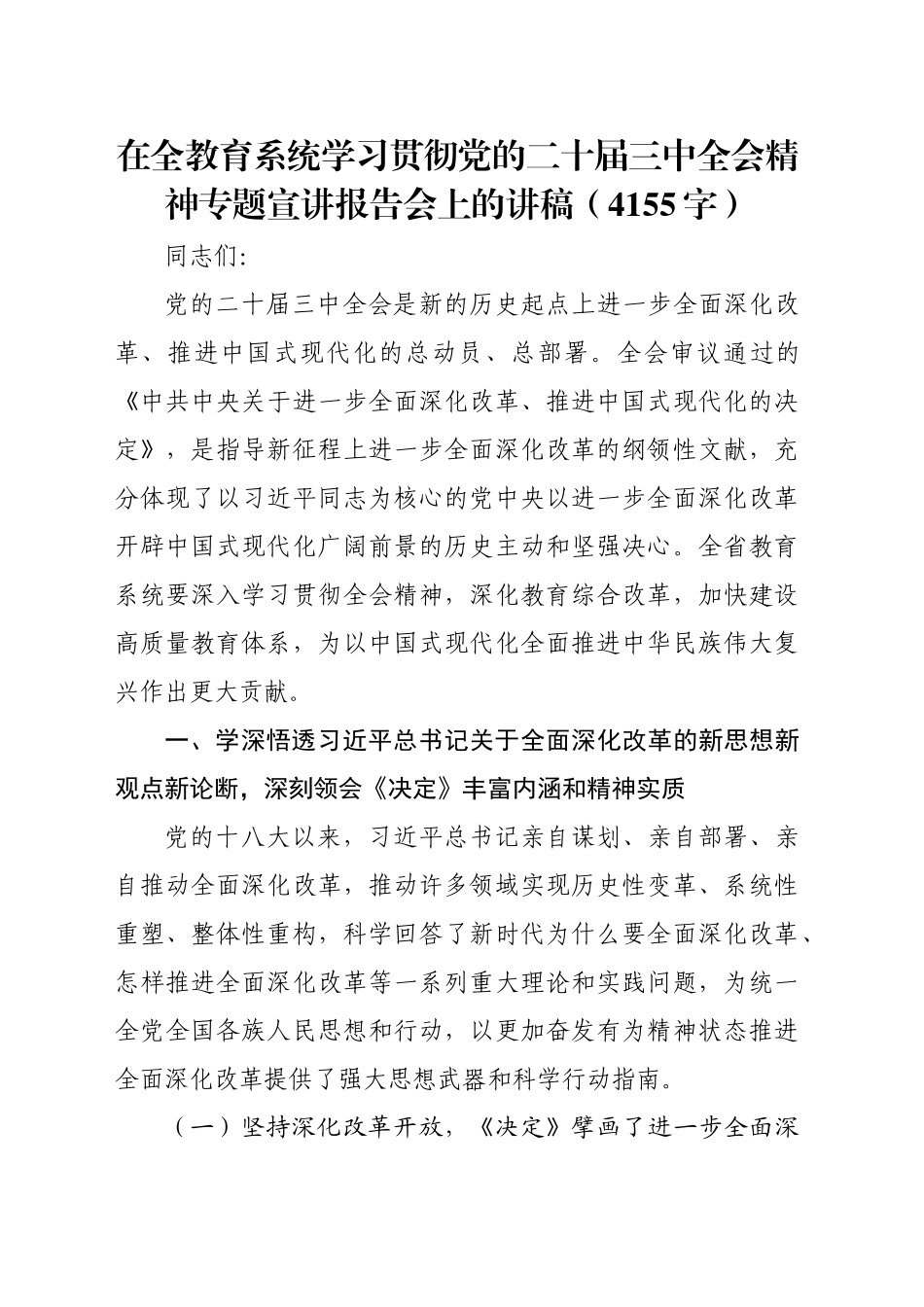 在全教育系统学习贯彻党的二十届三中全会精神专题宣讲报告会上的讲稿（4155字）

同志们：

党的二十届三中全会是新的历史起点上进一步全面深化改革、推进中国式现代化的总动员、总部署。全会审议通过的《中共中央关于进一步全面深化改革、推进中国式现代化的决定》，是指导新征程上进一步全面深化改革的纲领性文献，充分体现了以习近平同志为核心的党中央以进一步全面深化改革开辟中国式现代化广阔前景的历史主动和坚强决心。全省教育系统要深入学习贯彻全会精神，深化教育综合改革，加快建设高质量教育体系，为以中国式现代化全面推进中华民族伟大复兴作出更大贡献。

一、学深悟透习近平总书记关于全面深化改革的新思想新观点新论断，深刻领会《决定》丰富内涵和精神实质

党的十八大以来，习近平总书记亲自谋划、亲自部署、亲自推动全面深化改革，推动许多领域实现历史性变革、系统性重塑、整体性重构，科学回答了新时代为什么要全面深化改革、怎样推进全面深化改革等一系列重大理论和实践问题，为统一全党全国各族人民思想和行动，以更加奋发有为精神状态推进全面深化改革提供了强大思想武器和科学行动指南。

（一）坚持深化改革开放，《决定》擘画了进一步全面深